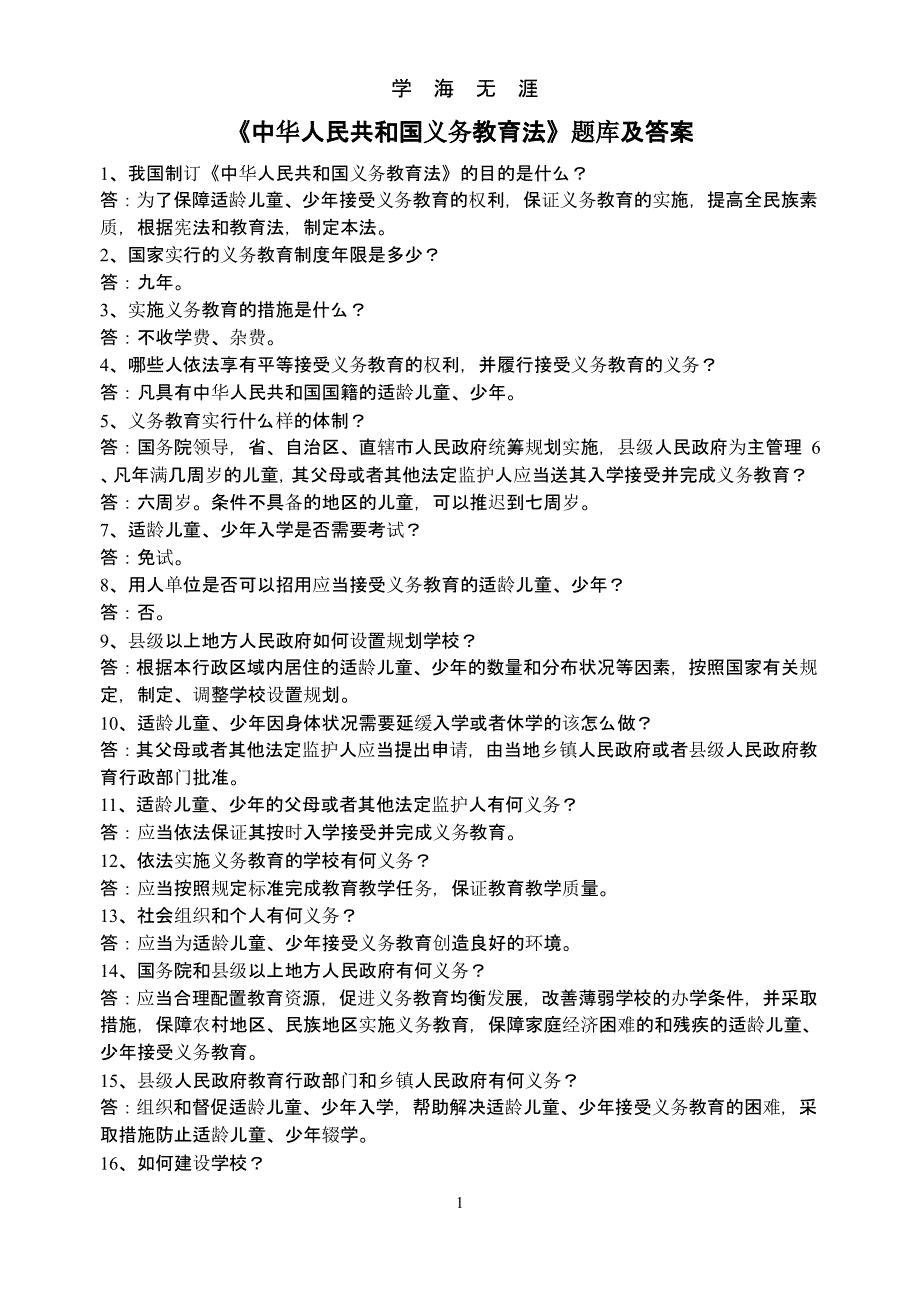 学 海 无 涯

《中华人民共和国义务教育法》题库及答案

1、我国制订《中华人民共和国义务教育法》的目的是什么？
答：为了保障适龄儿童、少年接受义务教育的权利，保证义务教育的实施，提高全民族素质，根据宪法和教育法，制定本法。
2、国家实行的义务教育制度年限是多少？
答：九年。
3、实施义务教育的措施是什么？
答：不收学费、杂费。
4、哪些人依法享有平等接受义务教育的权利，并履行接受义务教育的义务？
答：凡具有中华人民共和国国籍的适龄儿童、少年。
5、义务教育实行什么样的体制？
答：国务院领导，省、自治区、直辖市人民政府统筹规划实施，县级人民政府为主管理 6、凡年满几周岁的儿童，其父母或者其他法定监护人应当送其入学接受并完成义务教育？
答：六周岁。条件不具备的地区的儿童，可以推迟到七周岁。
7、适龄儿童、少年入学是否需要考试？
答：免试。
8、用人单位是否可以招用应当接受义务教育的适龄儿童、少年？
答：否。
9、县级以上地方人民政府如何设置规划学校？
答：根据本行政区域内居住的适龄儿童、少年的数量和分布状况等因素，按照国家有关规定，制定、调整学校设置规划。
10、适龄儿童、少年因身体状况需要延缓入学或者休学的该怎么做？
答：其父母或者其他法定监护人应当提出申请，由当地乡镇人民政府或者县级人民政府教育行政部门批准。
11、适龄儿童、少年的父母或者其他法定监护人有何义务？
答：应当依法保证其按时入学接受并完成义务教育。
12、依法实施义务教育的学校有何义务？
答：应当按照规定标准完成教育教学任务，保证教育教学质量。
13、社会组织和个人有何义务？
答：应当为适龄儿童、少年接受义务教育创造良好的环境。
14、国务院和县级以上地方人民政府有何义务？
答：应当合理配置教育资源，促进义务教育均衡发展，改善薄弱学校的办学条件，并采取措施，保障农村地区、民族地区实施义务教育，保障家庭经济困难的和残疾的适龄儿童、少年接受义务教育。
15、县级人民政府教育行政部门和乡镇人民政府有何义务？
答：组织和督促适龄儿童、少年入学，帮助解决适龄儿童、少年接受义务教育的困难，采取措施防止适龄儿童、少年辍学。
16、如何建设学校？

1